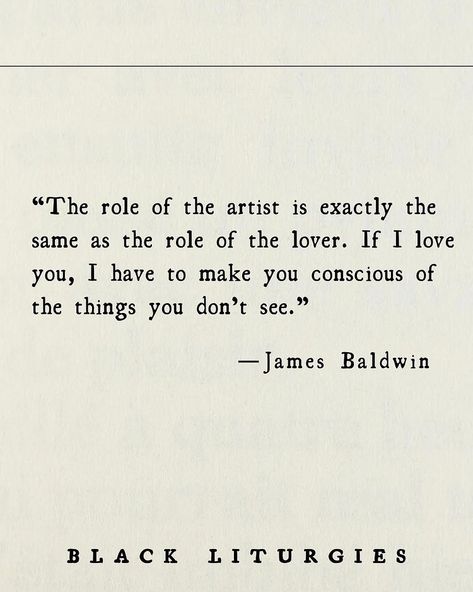 “The role of the artist is exactly the same as the role of the lover. If I love you, I have to make you conscious of the things you don’t see.”

—James Baldwin

BLACK LITURGIES